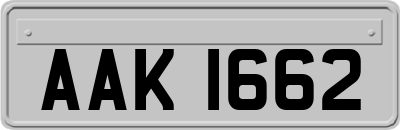 AAK 1662